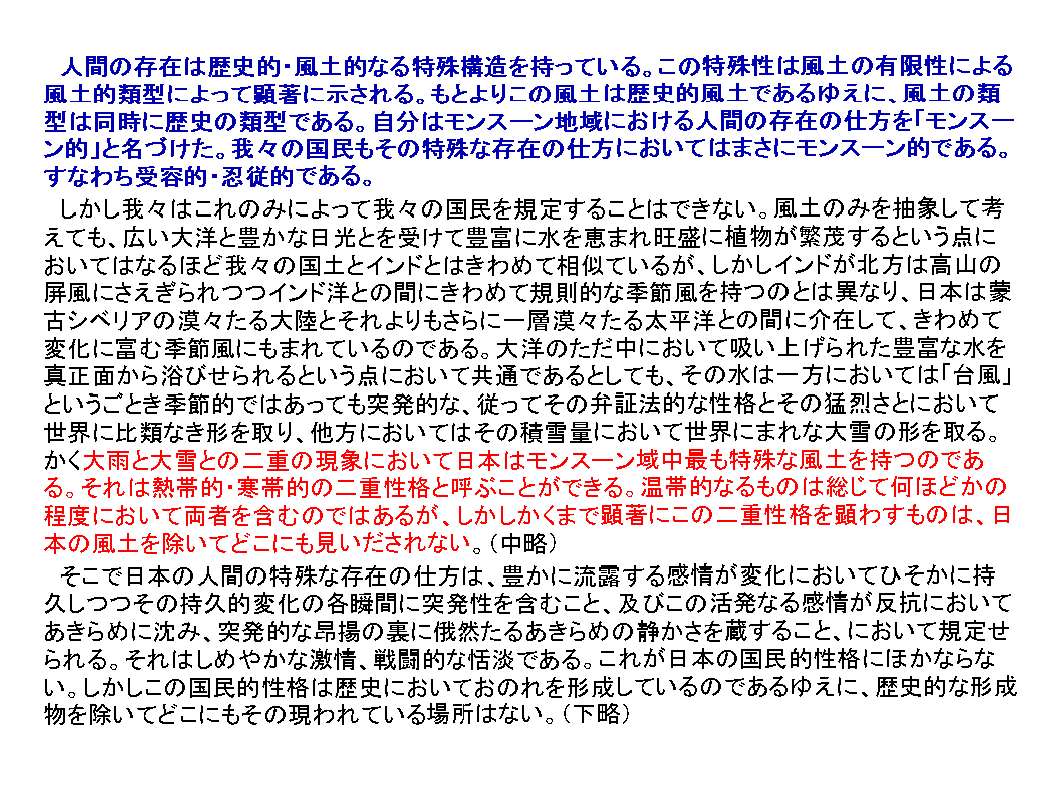 人間の存在は歴史的･風土的なる特殊構造を持っている。この特殊性は風土の有限性による風土的類型によって顕著に示される。もとよりこの風土は歴史的風土であるゆえに、風土の類型は同時に歴史の類型である。自分はモンスーン地域における人間の存在の仕方を「モンスーン的」と名づけた。我々の国民もその特殊な存在の仕方においてはまさにモンスーン的である。すなわち受容的･忍従的である。

しかし我々はこれのみによって我々の国民を規定することはできない。風土のみを抽象して考えても、広い大洋と豊かな日光とを受けて豊富に水を恵まれ旺盛に植物が繁茂するという点においてはなるほど我々の国土とインドとはきわめて相似ているが、しかしインドが北方は高山の屏風にさえぎられつつインド洋との間にきわめて規則的な季節風を持つのとは異なり、日本は蒙古シベリアの漠々たる大陸とそれよりもさらに一層漠々たる太平洋との間に介在して、きわめて変化に富む季節風にもまれているのである。大洋のただ中において吸い上げられた豊富な水を真正面から浴びせられるという点において共通であるとしても、その水は一方においては「台風」というごとき季節的ではあっても突発的な、従ってその弁証法的な性格とその猛烈さとにおいて世界に比類なき形を取り、他方においてはその積雪量において世界にまれな大雪の形を取る。かく大雨と大雪との二重の現象において日本はモンスーン域中最も特殊な風土を持つのである。それは熱帯的･寒帯的の二重性格と呼ぶことができる。温帯的なるものは総じて何ほどかの程度において両者を含むのではあるが、しかしかくまで顕著にこの二重性格を顕わすものは、日本の風土を除いてどこにも見いだされない。(中略)

そこで日本の人間の特殊な存在の仕方は、豊かに流露する感情が変化においてひそかに持久しつつその持久的変化の各瞬間に突発性を含むこと、及びこの活発なる感情が反抗においてあきらめに沈み、突発的な昂揚の裏に俄然たるあきらめの静かさを蔵すること、において規定せられる。それはしめやかな激情、戦闘的な恬淡である。これが日本の国民的性格にほかならない。しかしこの国民的性格は歴史においておのれを形成しているのであるゆえに、歴史的な形成物を除いてどこにもその現われている場所はない。(下略)